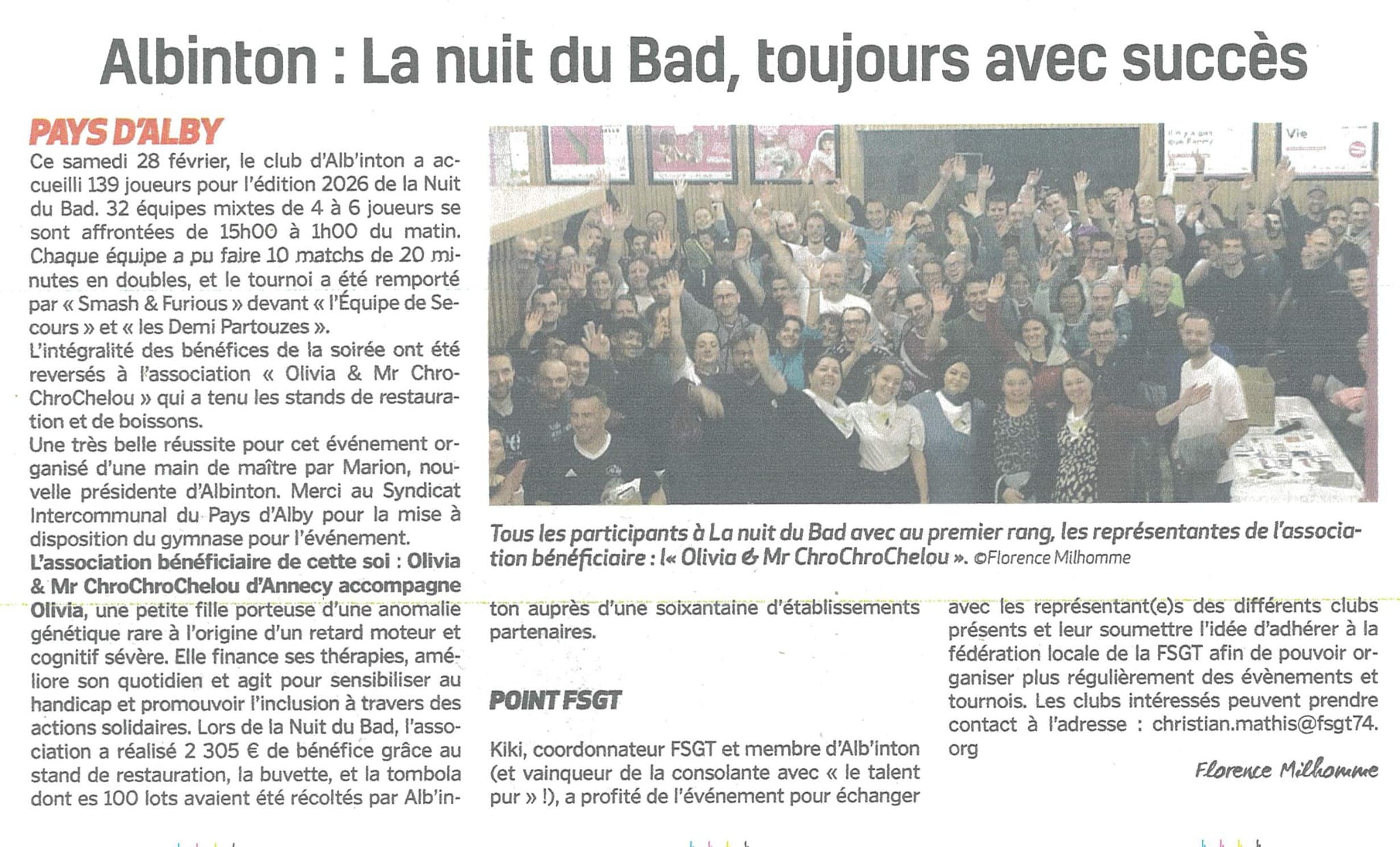 Albinton : La nuit du Bad, toujours avec succès

PAYS D'ALBY

Ce samedi 28 février, le club d'Alb'inton a accueilli 139 joueurs pour l'édition 2026 de la Nuit du Bad. 32 équipes mixtes de 4 à 6 joueurs se sont affrontées de 15h00 à 1h00 du matin. Chaque équipe a pu faire 10 matchs de 20 minutes en doubles, et le tournoi a été remporté par « Smash & Furious » devant « l'Équipe de Secours » et « les Demi Partouzes ».

L'intégralité des bénéfices de la soirée ont été reversés à l'association « Olivia & Mr ChroChroChelou » qui a tenu les stands de restauration et de boissons.

Une très belle réussite pour cet événement organisé d'une main de maître par Marion, nouvelle présidente d'Albinton. Merci au Syndicat Intercommunal du Pays d'Alby pour la mise à disposition du gymnase pour l'événement.

L'association bénéficiaire de cette soi : Olivia & Mr ChroChroChelou d'Annecy accompagne Olivia, une petite fille porteuse d'une anomalie génétique rare à l'origine d'un retard moteur et cognitif sévère. Elle finance ses thérapies, améliore son quotidien et agit pour sensibiliser au handicap et promouvoir l'inclusion à travers des actions solidaires. Lors de la Nuit du Bad, l'association a réalisé 2 305 € de bénéfice grâce au stand de restauration, la buvette, et la tombola dont es 100 lots avaient été récoltés par Alb'inton auprès d'une soixantaine d'établissements partenaires.

Tous les participants à La nuit du Bad avec au premier rang, les représentantes de l'association bénéficiaire : l« Olivia & Mr ChroChroChelou ». ©Florence Milhomme

POINT FSGT

Kiki, coordonnateur FSGT et membre d'Alb'inton (et vainqueur de la consolante avec « le talent pur » !), a profité de l'événement pour échanger avec les représentant(e)s des différents clubs présents et leur soumettre l'idée d'adhérer à la fédération locale de la FSGT afin de pouvoir organiser plus régulièrement des évènements et tournois. Les clubs intéressés peuvent prendre contact à l'adresse : christian.mathis@fsgt74.org

Florence Milhomme